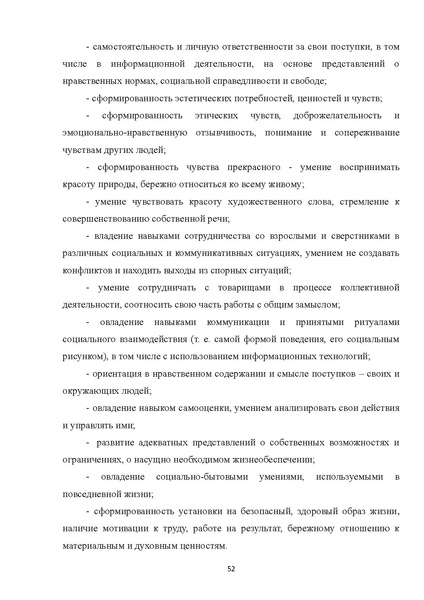 - самостоятельность и личную ответственности за свои поступки, в том числе в информационной деятельности, на основе представлений о нравственных нормах, социальной справедливости и свободе;

- сформированность эстетических потребностей, ценностей и чувств;

- сформированность этических чувств, доброжелательность и эмоционально-нравственную отзывчивость, понимание и сопереживание чувствам других людей;

- сформированность чувства прекрасного - умение воспринимать красоту природы, бережно относиться ко всему живому;

- умение чувствовать красоту художественного слова, стремление к совершенствованию собственной речи;

- владение навыками сотрудничества со взрослыми и сверстниками в различных социальных и коммуникативных ситуациях, умением не создавать конфликтов и находить выходы из спорных ситуаций;

- умение сотрудничать с товарищами в процессе коллективной деятельности, соотносить свою часть работы с общим замыслом;

- овладение навыками коммуникации и принятыми ритуалами социального взаимодействия (т. е. самой формой поведения, его социальным рисунком), в том числе с использованием информационных технологий;

- ориентация в нравственном содержании и смысле поступков – своих и окружающих людей;

- овладение навыком самооценки, умением анализировать свои действия и управлять ими;

- развитие адекватных представлений о собственных возможностях и ограничениях, о насущно необходимом жизнеобеспечении;

- овладение социально-бытовыми умениями, используемыми в повседневной жизни;

- сформированность установки на безопасный, здоровый образ жизни, наличие мотивации к труду, работе на результат, бережному отношению к материальным и духовным ценностям.

52